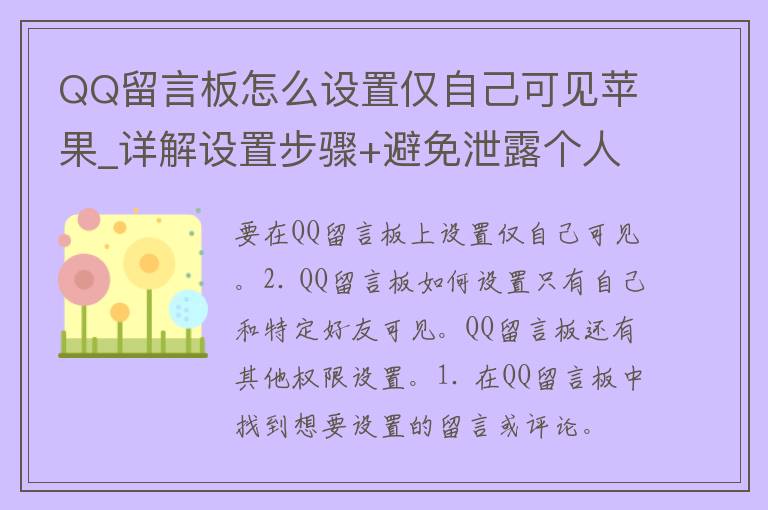 QQ留言板怎么设置仅自己可见苹果_详解设置步骤+避免泄露个人

要在QQ留言板上设置仅自己可见。2. QQ留言板如何设置只有自己和特定好友可见。QQ留言板还有其他权限设置。1. 在QQ留言板中找到想要设置的留言或评论。